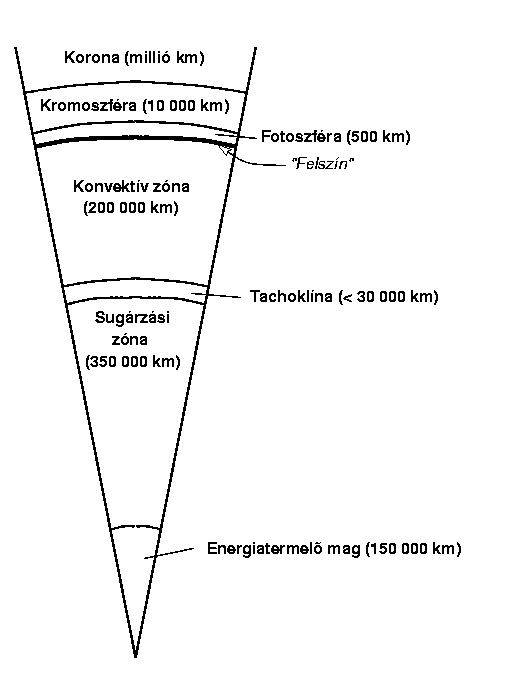 Korona (millió km)

Kromoszféra (10 000 km)

Fotoszféra (500 km)

"Felszín"

Konvektív zóna (200 000 km)

Tachoklína (< 30 000 km)

Sugárzási zóna (350 000 km)

Energiatermelõ mag (150 000 km)